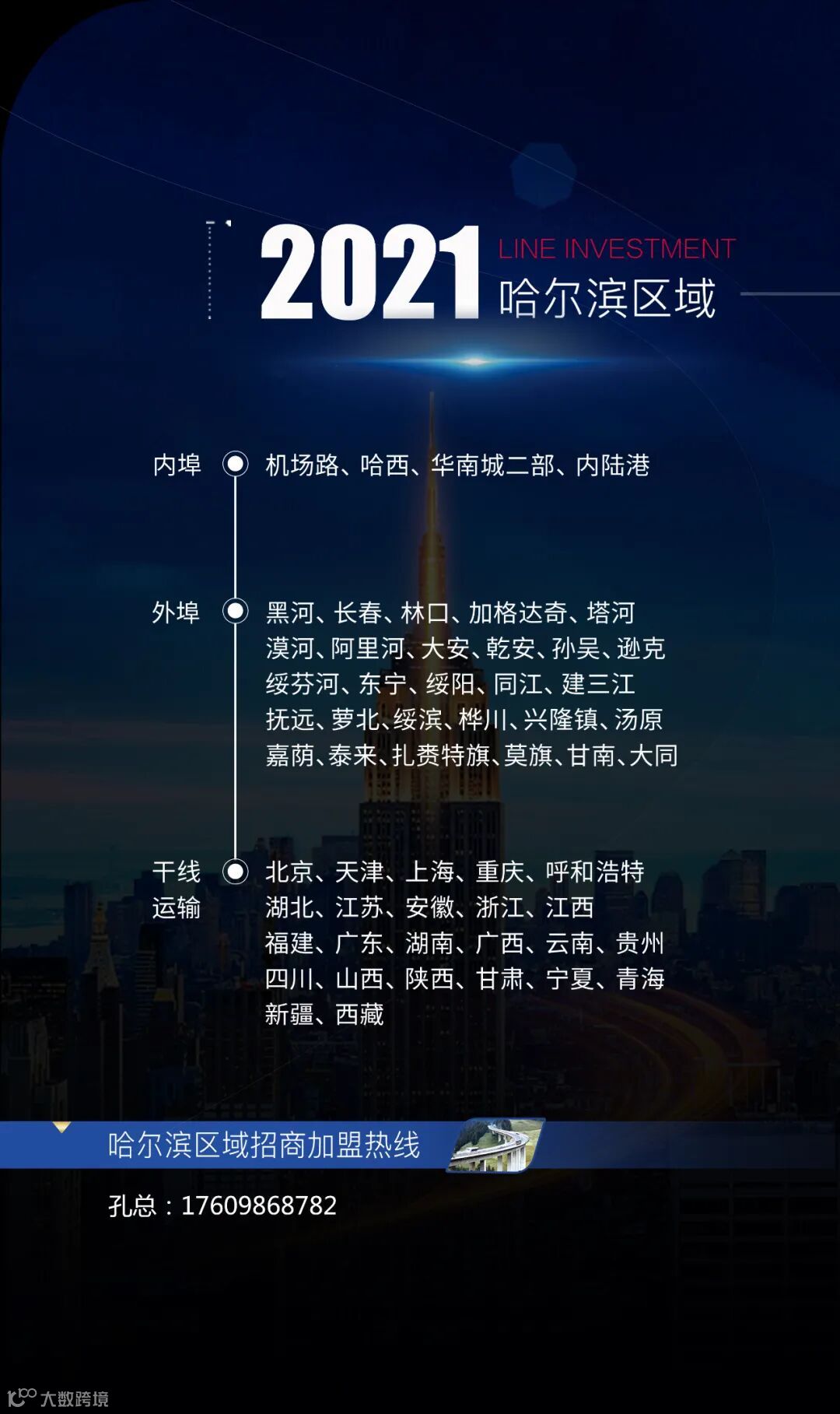 2021

LINE INVESTMENT

哈尔滨区域

内埠

机场路、哈西、华南城二部、内陆港

外埠

黑河、长春、林口、加格达奇、塔河
漠河、阿里河、大安、乾安、孙吴、逊克
绥芬河、东宁、绥阳、同江、建三江
抚远、萝北、绥滨、桦川、兴隆镇、汤原
嘉荫、泰来、扎赉特旗、莫旗、甘南、大同

干线
运输

北京、天津、上海、重庆、呼和浩特
湖北、江苏、安徽、浙江、江西
福建、广东、湖南、广西、云南、贵州
四川、山西、陕西、甘肃、宁夏、青海
新疆、西藏

哈尔滨区域招商加盟热线

孔总：17609868782

大数跨境